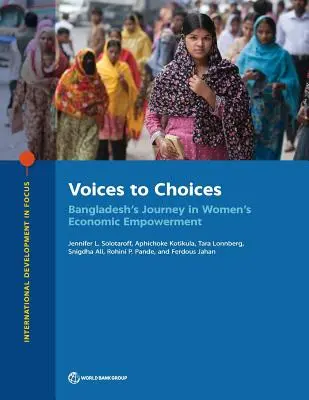 INTERNATIONAL DEVELOPMENT IN FOCUS

Voices to Choices

Bangladesh's Journey in Women's Economic Empowerment

Jennifer L. Solotaroff, Aphichoke Kotikula, Tara Lonnberg, Snigdha Ali, Rohini P. Pande, and Ferdous Jahan

WORLD BANK GROUP